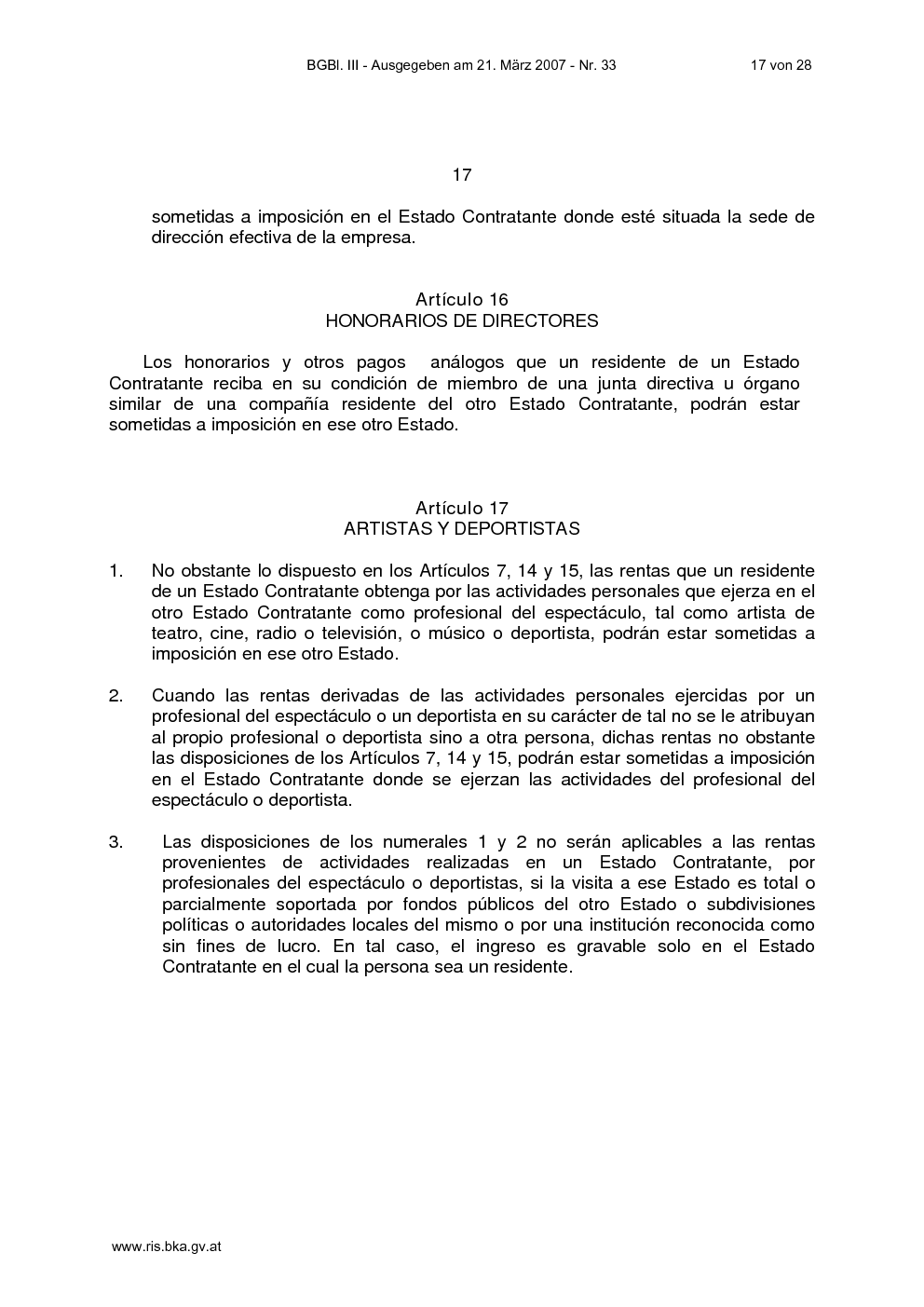 BGBl. III - Ausgegeben am 21. März 2007 - Nr. 33 17 von 28

17

sometidas a imposición en el Estado Contratante donde esté situada la sede de dirección efectiva de la empresa.

Artículo 16
HONORARIOS DE DIRECTORES

Los honorarios y otros pagos análogos que un residente de un Estado Contratante reciba en su condición de miembro de una junta directiva u órgano similar de una compañía residente del otro Estado Contratante, podrán estar sometidas a imposición en ese otro Estado.

Artículo 17
ARTISTAS Y DEPORTISTAS

1. No obstante lo dispuesto en los Artículos 7, 14 y 15, las rentas que un residente de un Estado Contratante obtenga por las actividades personales que ejerza en el otro Estado Contratante como profesional del espectáculo, tal como artista de teatro, cine, radio o televisión, o músico o deportista, podrán estar sometidas a imposición en ese otro Estado.

2. Cuando las rentas derivadas de las actividades personales ejercidas por un profesional del espectáculo o un deportista en su carácter de tal no se le atribuyan al propio profesional o deportista sino a otra persona, dichas rentas no obstante las disposiciones de los Artículos 7, 14 y 15, podrán estar sometidas a imposición en el Estado Contratante donde se ejerzan las actividades del profesional del espectáculo o deportista.

3. Las disposiciones de los numerales 1 y 2 no serán aplicables a las rentas provenientes de actividades realizadas en un Estado Contratante, por profesionales del espectáculo o deportistas, si la visita a ese Estado es total o parcialmente soportada por fondos públicos del otro Estado o subdivisiones políticas o autoridades locales del mismo o por una institución reconocida como sin fines de lucro. En tal caso, el ingreso es gravable solo en el Estado Contratante en el cual la persona sea un residente.

www.ris.bka.gv.at